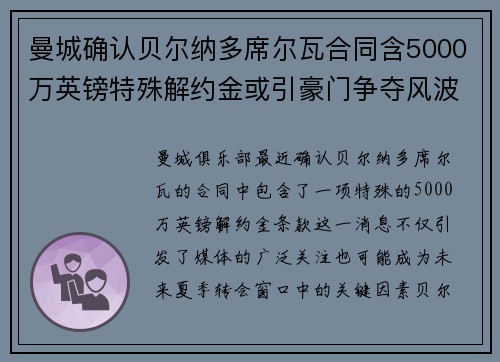 曼城确认贝尔纳多席尔瓦合同含5000万英镑特殊解约金或引豪门争夺风波

曼城俱乐部最近确认贝尔纳多席尔瓦的合同中包含了一项特殊的5000万英镑解约金条款这一消息不仅引发了媒体的广泛关注也可能成为未来夏季转会窗口中的关键因素贝尔